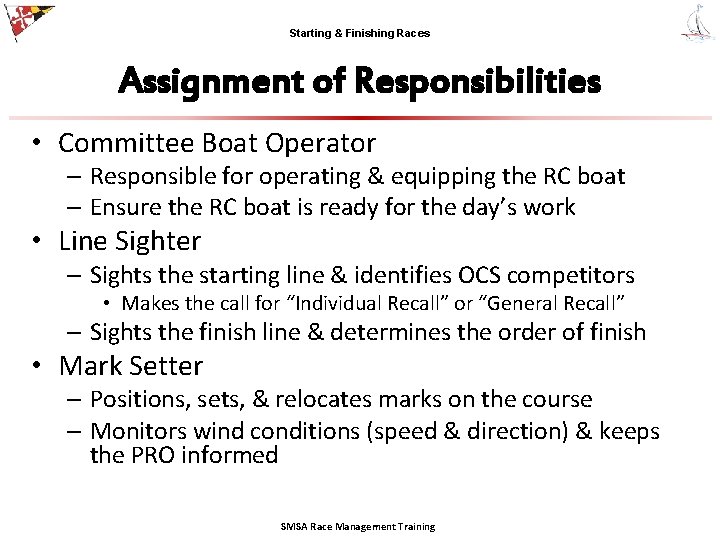 Starting & Finishing Races

Assignment of Responsibilities

• Committee Boat Operator
– Responsible for operating & equipping the RC boat
– Ensure the RC boat is ready for the day's work

• Line Sighter
– Sights the starting line & identifies OCS competitors
• Makes the call for "Individual Recall" or "General Recall"
– Sights the finish line & determines the order of finish

• Mark Setter
– Positions, sets, & relocates marks on the course
– Monitors wind conditions (speed & direction) & keeps the PRO informed

SMSA Race Management Training